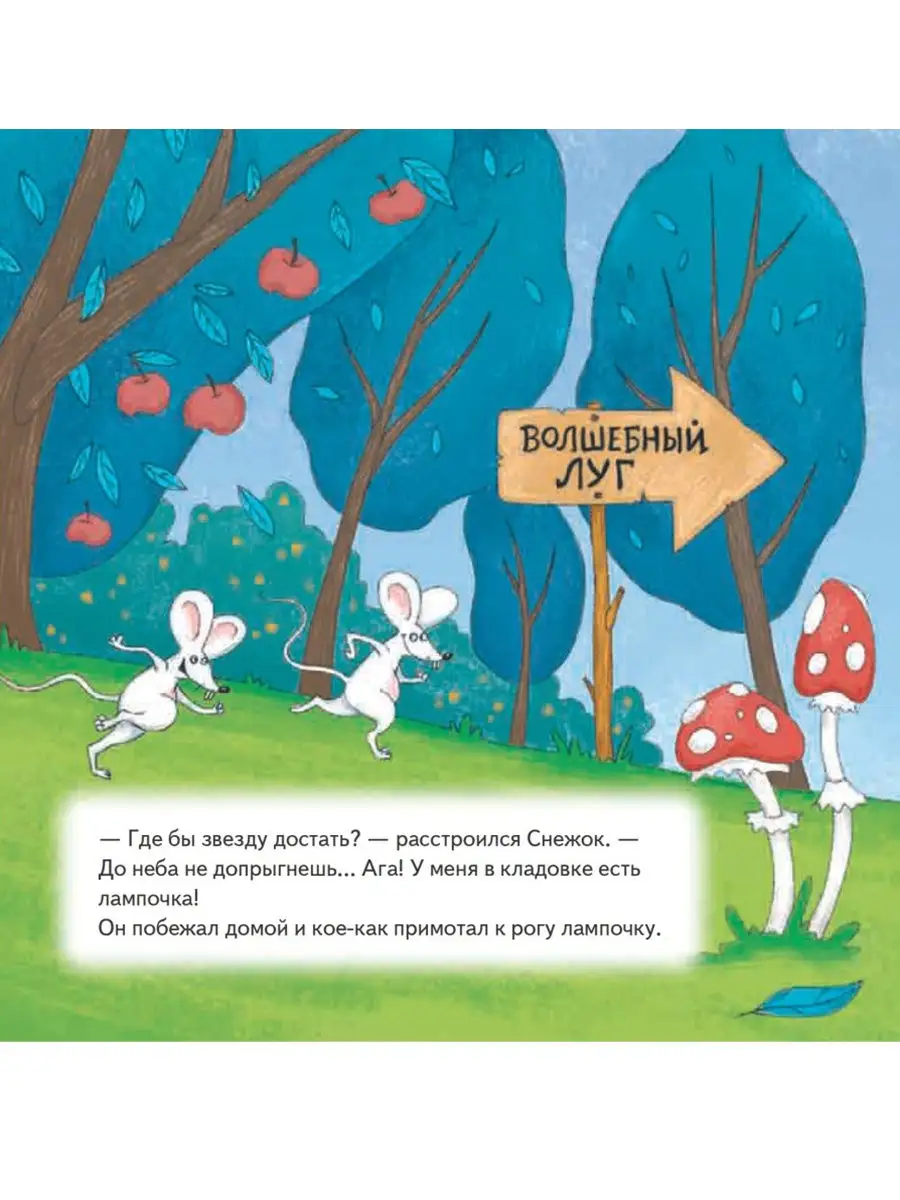 ВОЛШЕБНЫЙ ЛУГ

— Где бы звезду достать? — расстроился Снежок. — До неба не допрыгнешь... Ага! У меня в кладовке есть лампочка!
Он побежал домой и кое-как примотал к рогу лампочку.